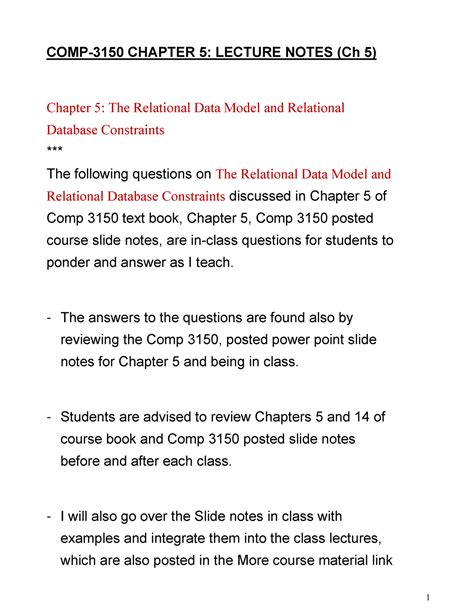 COMP-3150 CHAPTER 5: LECTURE NOTES (Ch 5)

Chapter 5: The Relational Data Model and Relational Database Constraints
***
The following questions on The Relational Data Model and Relational Database Constraints discussed in Chapter 5 of Comp 3150 text book, Chapter 5, Comp 3150 posted course slide notes, are in-class questions for students to ponder and answer as I teach.

- The answers to the questions are found also by reviewing the Comp 3150, posted power point slide notes for Chapter 5 and being in class.

- Students are advised to review Chapters 5 and 14 of course book and Comp 3150 posted slide notes before and after each class.

- I will also go over the Slide notes in class with examples and integrate them into the class lectures, which are also posted in the More course material link

1